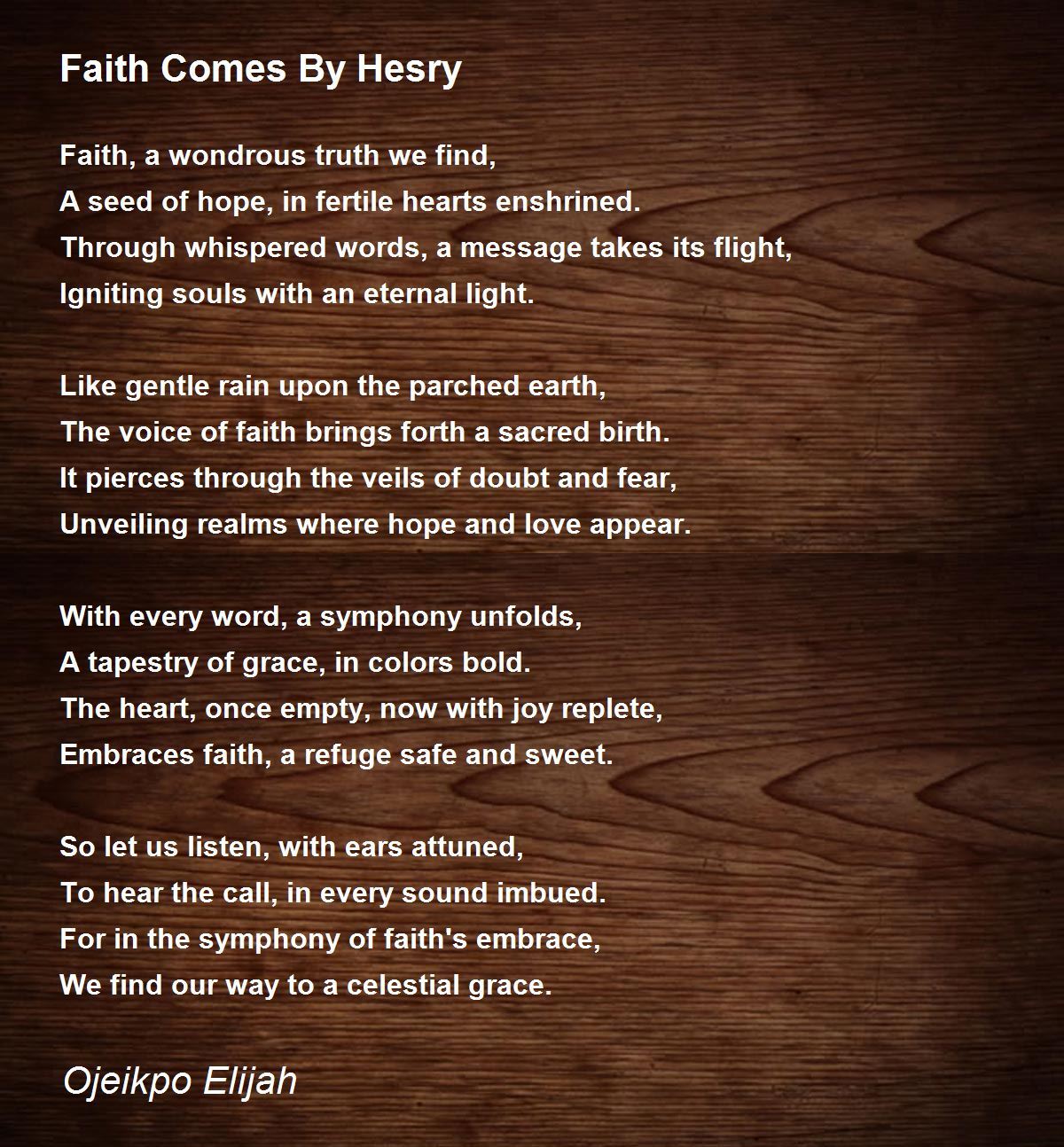 Faith Comes By Hesry

Faith, a wondrous truth we find,
A seed of hope, in fertile hearts enshrined.
Through whispered words, a message takes its flight,
Igniting souls with an eternal light.

Like gentle rain upon the parched earth,
The voice of faith brings forth a sacred birth.
It pierces through the veils of doubt and fear,
Unveiling realms where hope and love appear.

With every word, a symphony unfolds,
A tapestry of grace, in colors bold.
The heart, once empty, now with joy replete,
Embraces faith, a refuge safe and sweet.

So let us listen, with ears attuned,
To hear the call, in every sound imbued.
For in the symphony of faith's embrace,
We find our way to a celestial grace.

Ojeikpo Elijah